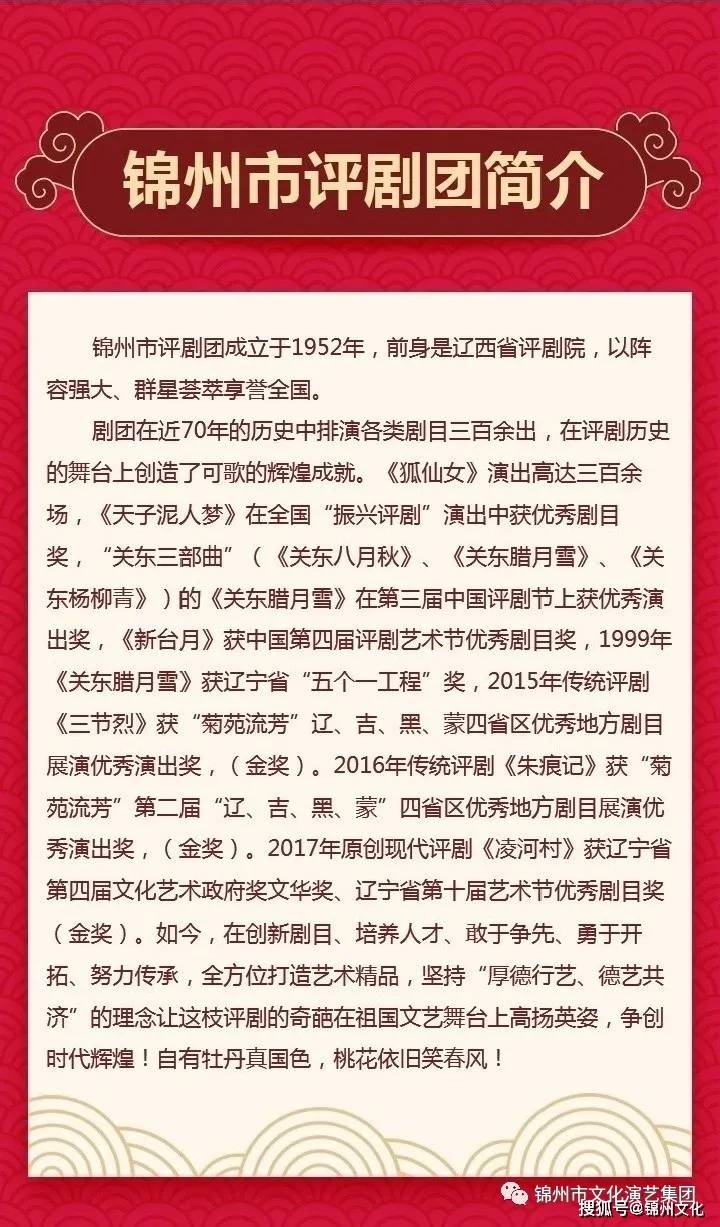 锦州市评剧团简介

锦州市评剧团成立于1952年，前身是辽西省评剧院，以阵容强大、群星荟萃享誉全国。

剧团在近70年的历史中排演各类剧目三百余出，在评剧历史的舞台上创造了可歌的辉煌成就。《狐仙女》演出高达三百余场，《天子泥人梦》在全国“振兴评剧”演出中获优秀剧目奖，“关东三部曲”（《关东八月秋》、《关东腊月雪》、《关东杨柳青》）的《关东腊月雪》在第三届中国评剧节上获优秀演出奖，《新台月》获中国第四届评剧艺术节优秀剧目奖，1999年《关东腊月雪》获辽宁省“五个一工程”奖，2015年传统评剧《三节烈》获“菊苑流芳”辽、吉、黑、蒙四省区优秀地方剧目展演优秀演出奖，（金奖）。2016年传统评剧《朱痕记》获“菊苑流芳”第二届“辽、吉、黑、蒙”四省区优秀地方剧目展演优秀演出奖，（金奖）。2017年原创现代评剧《凌河村》获辽宁省第四届文化艺术政府奖文华奖、辽宁省第十届艺术节优秀剧目奖（金奖）。如今，在创新剧目、培养人才、敢于争先、勇于开拓、努力传承，全方位打造艺术精品，坚持“厚德行艺、德艺共济”的理念让这枝评剧的奇葩在祖国文艺舞台上高扬英姿，争创时代辉煌！自有牡丹真国色，桃花依旧笑春风！

锦州市文化演艺集团
搜狐号@锦州文化